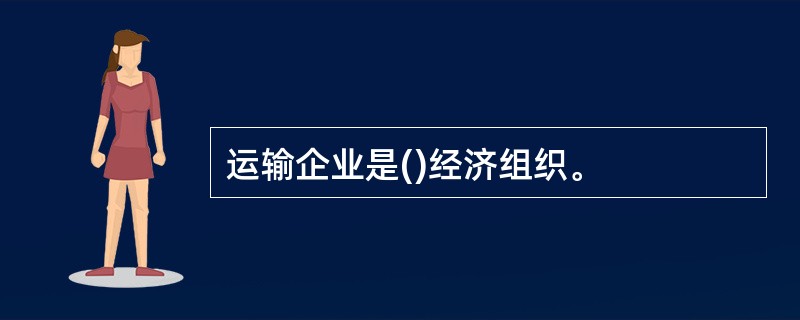 运输企业是()经济组织。